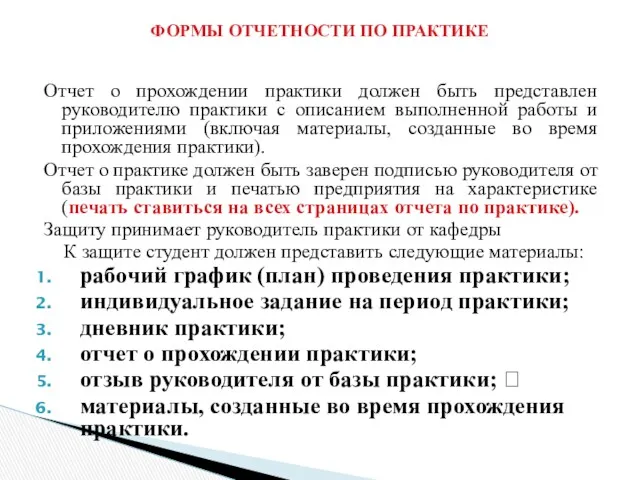 ФОРМЫ ОТЧЕТНОСТИ ПО ПРАКТИКЕ

Отчет о прохождении практики должен быть представлен руководителю практики с описанием выполненной работы и приложениями (включая материалы, созданные во время прохождения практики).

Отчет о практике должен быть заверен подписью руководителя от базы практики и печатью предприятия на характеристике (печать ставиться на всех страницах отчета по практике).

Защиту принимает руководитель практики от кафедры

К защите студент должен представить следующие материалы:

1. рабочий график (план) проведения практики;
2. индивидуальное задание на период практики;
3. дневник практики;
4. отчет о прохождении практики;
5. отзыв руководителя от базы практики; 
6. материалы, созданные во время прохождения практики.